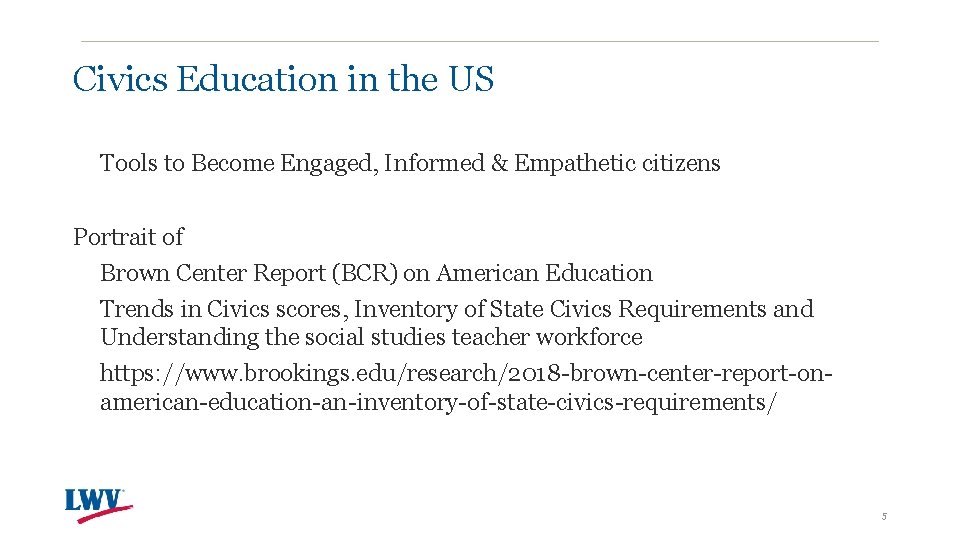 Civics Education in the US

Tools to Become Engaged, Informed & Empathetic citizens

Portrait of

Brown Center Report (BCR) on American Education

Trends in Civics scores, Inventory of State Civics Requirements and Understanding the social studies teacher workforce

https://www.brookings.edu/research/2018-brown-center-report-on-american-education-an-inventory-of-state-civics-requirements/

LWV

5